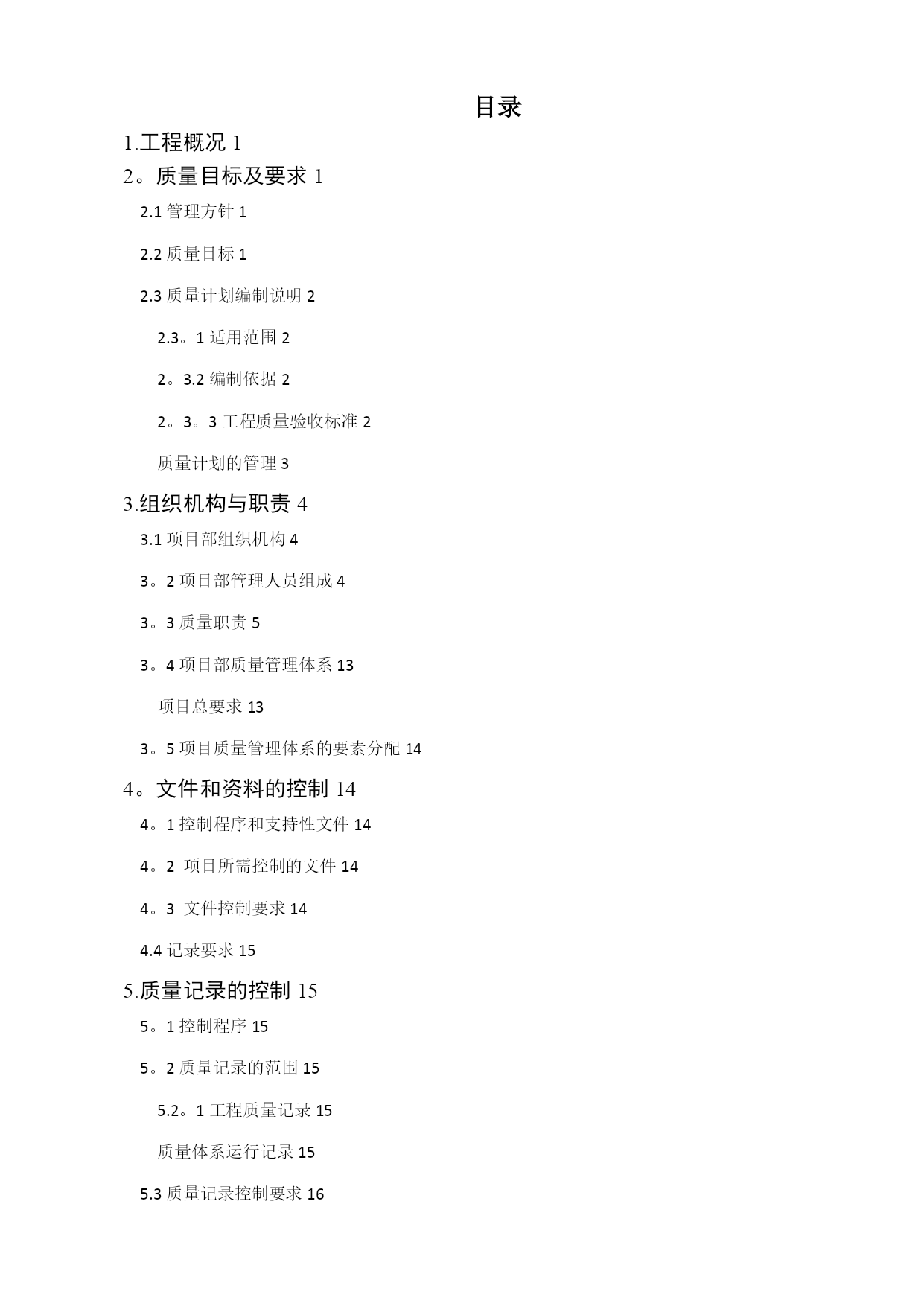 目录

1.工程概况 1

2。质量目标及要求 1

2.1 管理方针 1

2.2 质量目标 1

2.3 质量计划编制说明 2

2.3。1 适用范围 2

2。3.2 编制依据 2

2。3。3 工程质量验收标准 2

质量计划的管理 3

3.组织机构与职责 4

3.1 项目部组织机构 4

3。2 项目部管理人员组成 4

3。3 质量职责 5

3。4 项目部质量管理体系 13

项目总要求 13

3。5 项目质量管理体系的要素分配 14

4。文件和资料的控制 14

4。1 控制程序和支持性文件 14

4。2 项目所需控制的文件 14

4。3 文件控制要求 14

4.4 记录要求 15

5.质量记录的控制 15

5。1 控制程序 15

5。2 质量记录的范围 15

5.2。1 工程质量记录 15

质量体系运行记录 15

5.3 质量记录控制要求 16